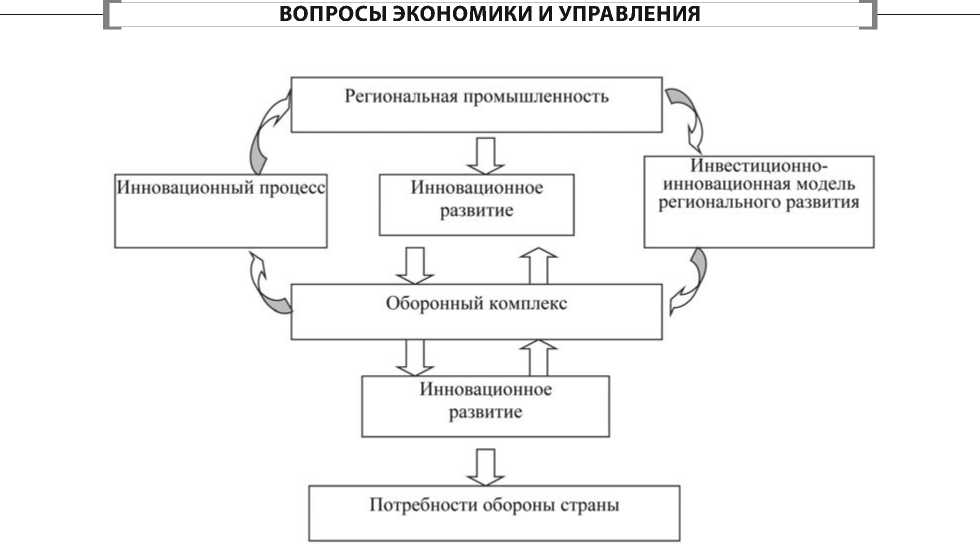 ВОПРОСЫ ЭКОНОМИКИ И УПРАВЛЕНИЯ

Региональная промышленность

Инновационный процесс

Инновационное развитие

Инвестиционно-инновационная модель регионального развития

Оборонный комплекс

Инновационное развитие

Потребности обороны страны